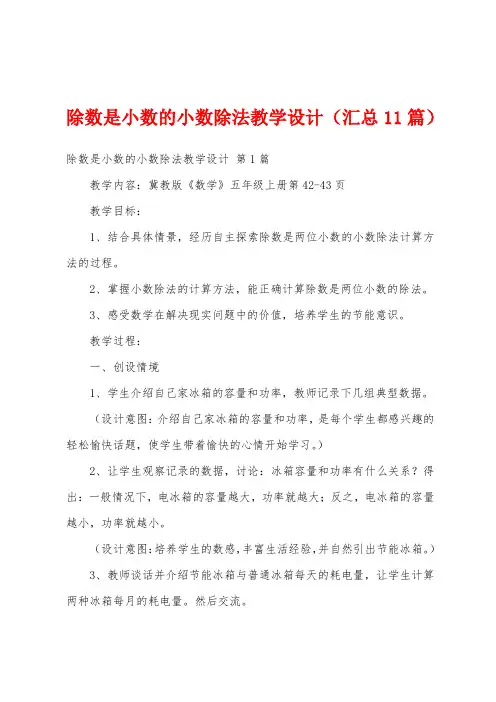 除数是小数的小数除法教学设计（汇总11篇）

除数是小数的小数除法教学设计 第1篇

教学内容：冀教版《数学》五年级上册第42-43页

教学目标：

1、结合具体情景，经历自主探索除数是两位小数的小数除法计算方法的过程。

2、掌握小数除法的计算方法，能正确计算除数是两位小数的除法。

3、感受数学在解决现实问题中的价值，培养学生的节能意识。

教学过程：

一、创设情境

1、学生介绍自己家冰箱的容量和功率，教师记录下几组典型数据。

（设计意图：介绍自己家冰箱的容量和功率，是每个学生都感兴趣的轻松愉快话题，使学生带着愉快的心情开始学习。）

2、让学生观察记录的数据，讨论：冰箱容量和功率有什么关系？得出：一般情况下，电冰箱的容量越大，功率就越大；反之，电冰箱的容量越小，功率就越小。

（设计意图：培养学生的数感，丰富生活经验，并自然引出节能冰箱。）

3、教师谈话并介绍节能冰箱与普通冰箱每天的耗电量，让学生计算两种冰箱每月的耗电量。然后交流。